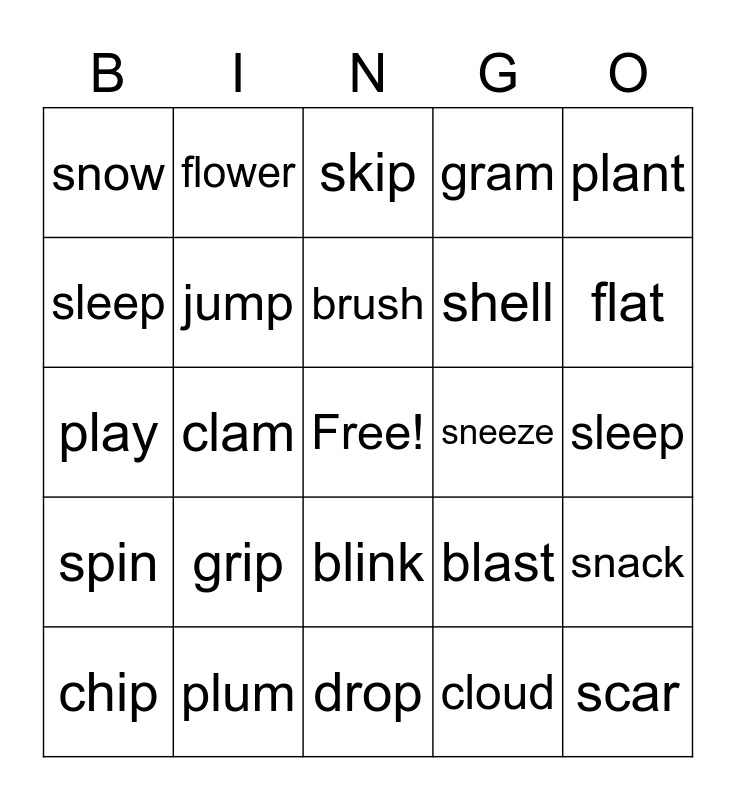 | B | I | N | G | O |
|---|---|---|---|---|
| snow | flower | skip | gram | plant |
| sleep | jump | brush | shell | flat |
| play | clam | Free! | sneeze | sleep |
| spin | grip | blink | blast | snack |
| chip | plum | drop | cloud | scar |